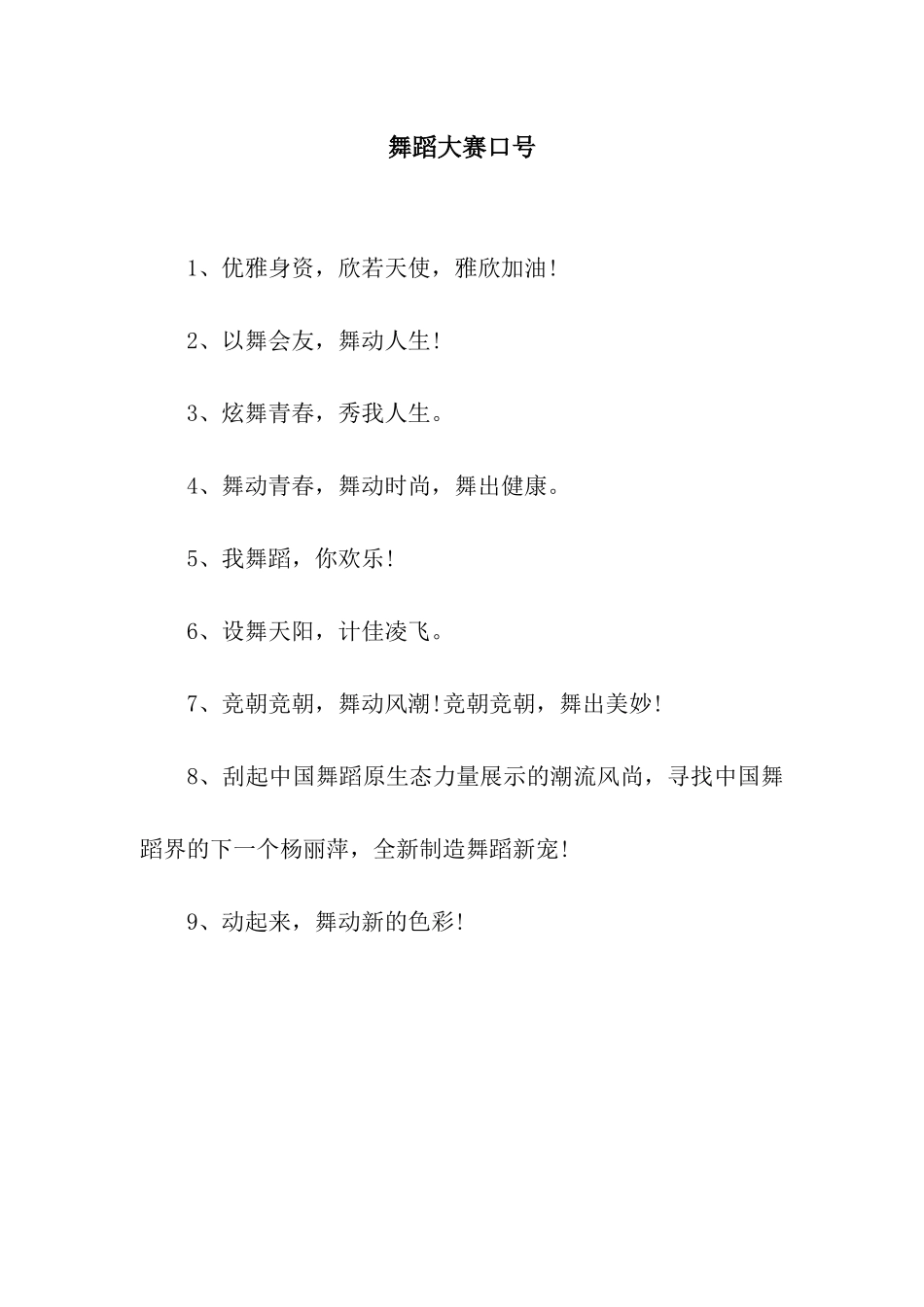 舞蹈大赛口号

1、优雅身资，欣若天使，雅欣加油!

2、以舞会友，舞动人生!

3、炫舞青春，秀我人生。

4、舞动青春，舞动时尚，舞出健康。

5、我舞蹈，你欢乐!

6、设舞天阳，计佳凌飞。

7、竞朝竞朝，舞动风潮!竞朝竞朝，舞出美妙!

8、刮起中国舞蹈原生态力量展示的潮流风尚，寻找中国舞蹈界的下一个杨丽萍，全新制造舞蹈新宠!

9、动起来，舞动新的色彩!